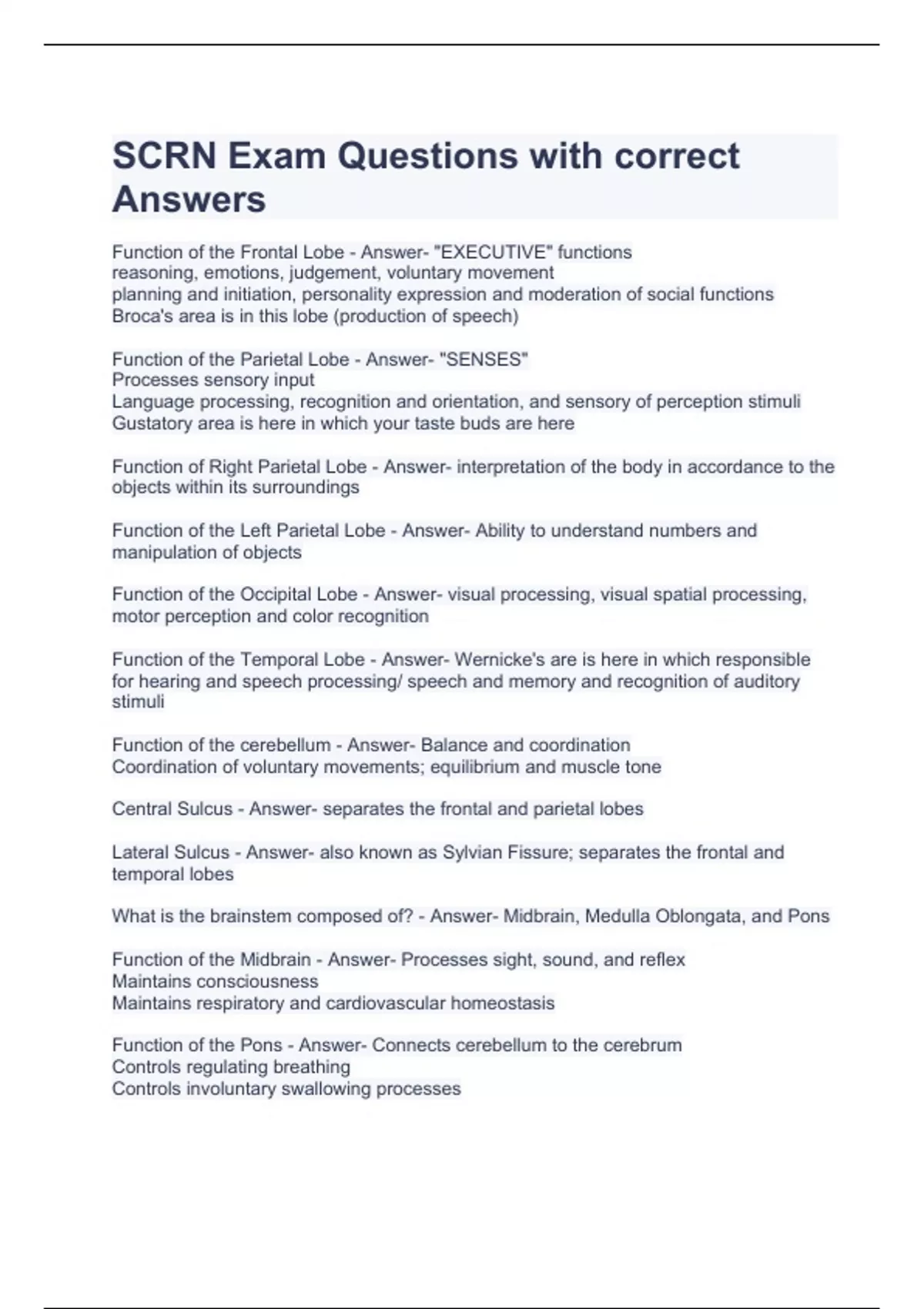 SCRN Exam Questions with correct Answers

Function of the Frontal Lobe - Answer- "EXECUTIVE" functions
reasoning, emotions, judgement, voluntary movement
planning and initiation, personality expression and moderation of social functions
Broca's area is in this lobe (production of speech)

Function of the Parietal Lobe - Answer- "SENSES"
Processes sensory input
Language processing, recognition and orientation, and sensory of perception stimuli
Gustatory area is here in which your taste buds are here

Function of Right Parietal Lobe - Answer- interpretation of the body in accordance to the objects within its surroundings

Function of the Left Parietal Lobe - Answer- Ability to understand numbers and manipulation of objects

Function of the Occipital Lobe - Answer- visual processing, visual spatial processing, motor perception and color recognition

Function of the Temporal Lobe - Answer- Wernicke's are is here in which responsible for hearing and speech processing/ speech and memory and recognition of auditory stimuli

Function of the cerebellum - Answer- Balance and coordination
Coordination of voluntary movements; equilibrium and muscle tone

Central Sulcus - Answer- separates the frontal and parietal lobes

Lateral Sulcus - Answer- also known as Sylvian Fissure; separates the frontal and temporal lobes

What is the brainstem composed of? - Answer- Midbrain, Medulla Oblongata, and Pons

Function of the Midbrain - Answer- Processes sight, sound, and reflex
Maintains consciousness
Maintains respiratory and cardiovascular homeostasis

Function of the Pons - Answer- Connects cerebellum to the cerebrum
Controls regulating breathing
Controls involuntary swallowing processes